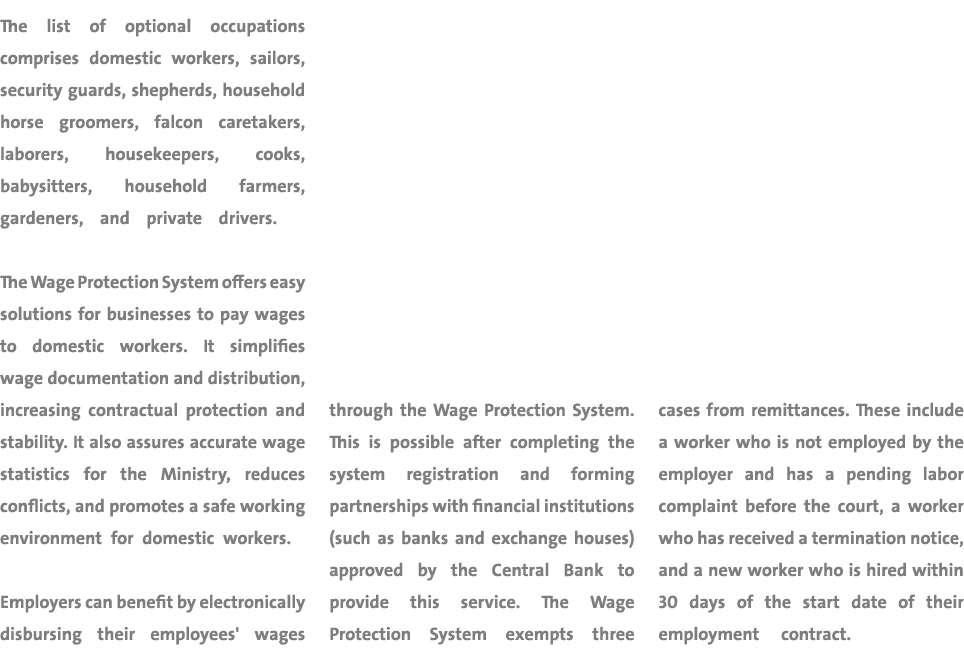 The list of optional occupations comprises domestic workers, sailors, security guards, shepherds, household horse groomers, falcon caretakers, laborers, housekeepers, cooks, babysitters, household farmers, gardeners, and private drivers.

The Wage Protection System offers easy solutions for businesses to pay wages to domestic workers. It simplifies wage documentation and distribution, increasing contractual protection and stability. It also assures accurate wage statistics for the Ministry, reduces conflicts, and promotes a safe working environment for domestic workers.

Employers can benefit by electronically disbursing their employees' wages through the Wage Protection System. This is possible after completing the system registration and forming partnerships with financial institutions (such as banks and exchange houses) approved by the Central Bank to provide this service. The Wage Protection System exempts three cases from remittances. These include a worker who is not employed by the employer and has a pending labor complaint before the court, a worker who has received a termination notice, and a new worker who is hired within 30 days of the start date of their employment contract.